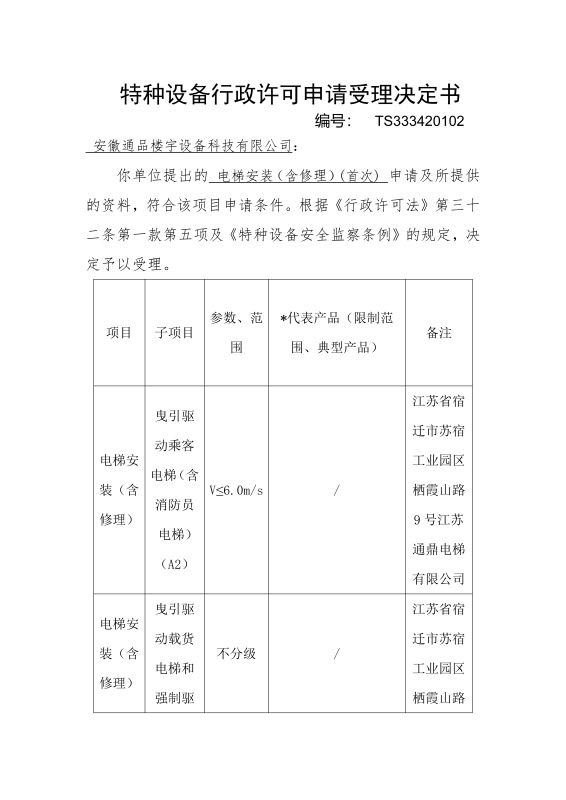 特种设备行政许可申请受理决定书

编号：　TS333420102

安徽通品楼宇设备科技有限公司：

你单位提出的 电梯安装（含修理）（首次） 申请及所提供的资料，符合该项目申请条件。根据《行政许可法》第三十二条第一款第五项及《特种设备安全监察条例》的规定，决定予以受理。

| 项目 | 子项目 | 参数、范围 | *代表产品（限制范围、典型产品） | 备注 |
|---|---|---|---|---|
| 电梯安装（含修理） | 曳引驱动乘客电梯（含消防员电梯）（A2） | V≤6.0m/s | / | 江苏省宿迁市苏宿工业园区栖霞山路9号江苏通鼎电梯有限公司 |
| 电梯安装（含修理） | 曳引驱动载货电梯和强制驱 | 不分级 | / | 江苏省宿迁市苏宿工业园区栖霞山路 |